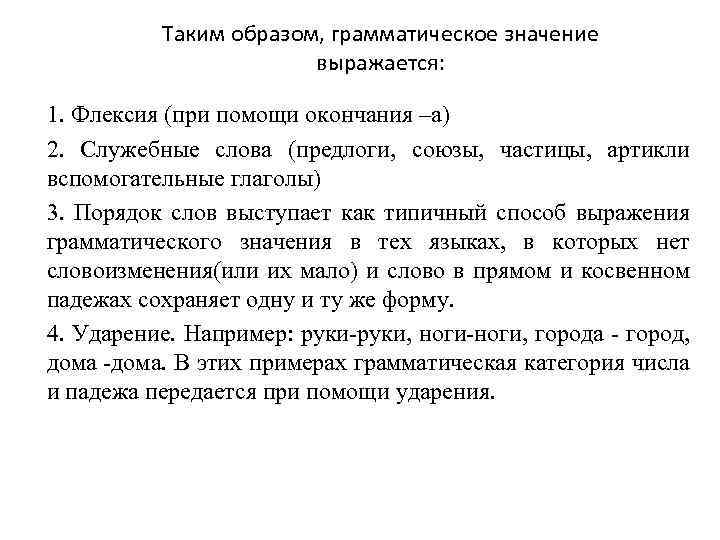 Таким образом, грамматическое значение выражается:

1. Флексия (при помощи окончания –а)

2. Служебные слова (предлоги, союзы, частицы, артикли вспомогательные глаголы)

3. Порядок слов выступает как типичный способ выражения грамматического значения в тех языках, в которых нет словоизменения(или их мало) и слово в прямом и косвенном падежах сохраняет одну и ту же форму.

4. Ударение. Например: руки-руки, ноги-ноги, города - город, дома -дома. В этих примерах грамматическая категория числа и падежа передается при помощи ударения.